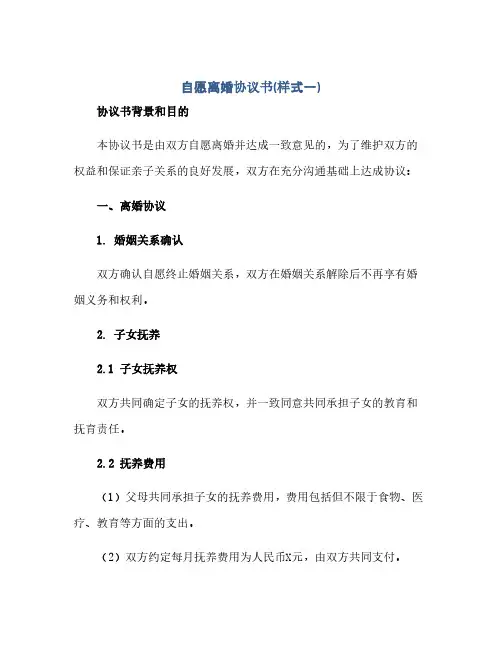 自愿离婚协议书(样式一)

协议书背景和目的

本协议书是由双方自愿离婚并达成一致意见的，为了维护双方的权益和保证亲子关系的良好发展，双方在充分沟通基础上达成协议：

一、离婚协议

1. 婚姻关系确认

双方确认自愿终止婚姻关系，双方在婚姻关系解除后不再享有婚姻义务和权利。

2. 子女抚养

2.1 子女抚养权

双方共同确定子女的抚养权，并一致同意共同承担子女的教育和抚育责任。

2.2 抚养费用

（1）父母共同承担子女的抚养费用，费用包括但不限于食物、医疗、教育等方面的支出。

（2）双方约定每月抚养费用为人民币X元，由双方共同支付。